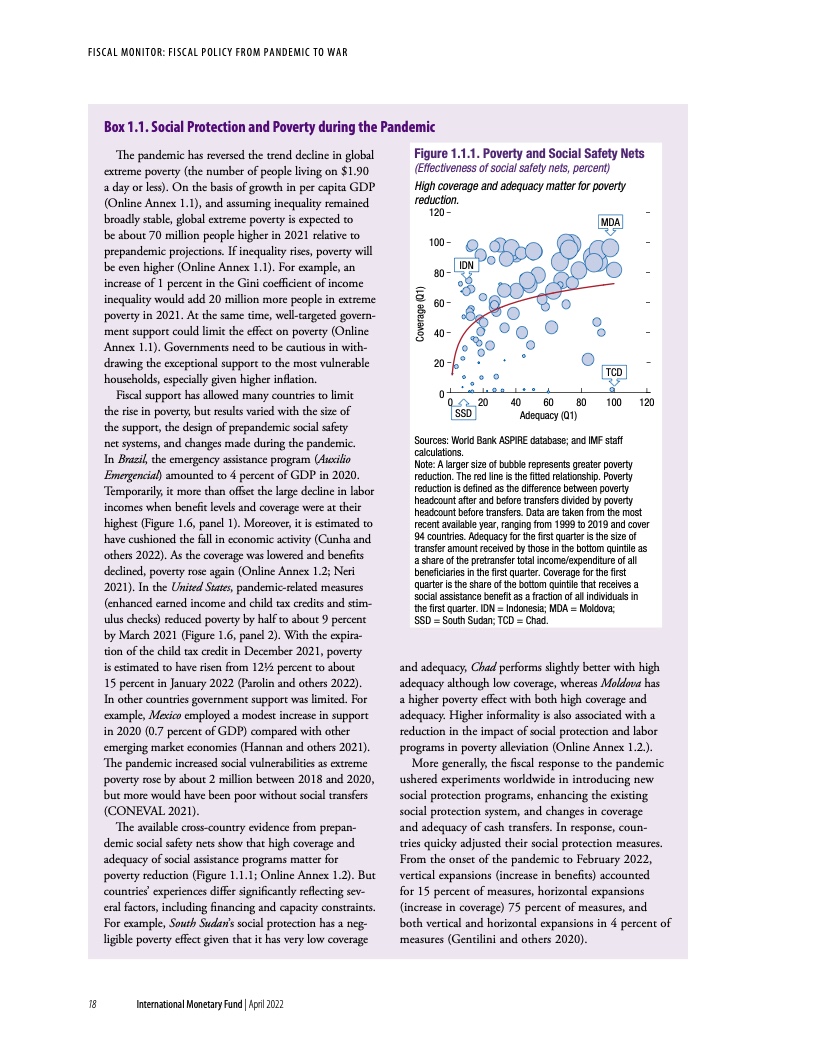 FISCAL MONITOR: FISCAL POLICY FROM PANDEMIC TO WAR

Box 1.1. Social Protection and Poverty during the Pandemic

The pandemic has reversed the trend decline in global extreme poverty (the number of people living on $1.90 a day or less). On the basis of growth in per capita GDP (Online Annex 1.1), and assuming inequality remained broadly stable, global extreme poverty is expected to be about 70 million people higher in 2021 relative to prepandemic projections. If inequality rises, poverty will be even higher (Online Annex 1.1). For example, an increase of 1 percent in the Gini coefficient of income inequality would add 20 million more people in extreme poverty in 2021. At the same time, well-targeted government support could limit the effect on poverty (Online Annex 1.1). Governments need to be cautious in withdrawing the exceptional support to the most vulnerable households, especially given higher inflation.

Fiscal support has allowed many countries to limit the rise in poverty, but results varied with the size of the support, the design of prepandemic social safety net systems, and changes made during the pandemic. In Brazil, the emergency assistance program (Auxilio Emergencial) amounted to 4 percent of GDP in 2020. Temporarily, it more than offset the large decline in labor incomes when benefit levels and coverage were at their highest (Figure 1.6, panel 1). Moreover, it is estimated to have cushioned the fall in economic activity (Cunha and others 2022). As the coverage was lowered and benefits declined, poverty rose again (Online Annex 1.2; Neri 2021). In the United States, pandemic-related measures (enhanced earned income and child tax credits and stimulus checks) reduced poverty by half to about 9 percent by March 2021 (Figure 1.6, panel 2). With the expiration of the child tax credit in December 2021, poverty is estimated to have risen from 12½ percent to about 15 percent in January 2022 (Parolin and others 2022). In other countries government support was limited. For example, Mexico employed a modest increase in support in 2020 (0.7 percent of GDP) compared with other emerging market economies (Hannan and others 2021). The pandemic increased social vulnerabilities as extreme poverty rose by about 2 million between 2018 and 2020, but more would have been poor without social transfers (CONEVAL 2021).

The available cross-country evidence from prepandemic social safety nets show that high coverage and adequacy of social assistance programs matter for poverty reduction (Figure 1.1.1; Online Annex 1.2). But countries' experiences differ significantly reflecting several factors, including financing and capacity constraints. For example, South Sudan's social protection has a negligible poverty effect given that it has very low coverage

Figure 1.1.1. Poverty and Social Safety Nets
(Effectiveness of social safety nets, percent)

High coverage and adequacy matter for poverty reduction.

120
100
80
60
40
20
0
Coverage (Q1)
MDA
IDN
TCD
SSD
0 20 40 60 80 100 120
Adequacy (Q1)

Sources: World Bank ASPIRE database; and IMF staff calculations.
Note: A larger size of bubble represents greater poverty reduction. The red line is the fitted relationship. Poverty reduction is defined as the difference between poverty headcount after and before transfers divided by poverty headcount before transfers. Data are taken from the most recent available year, ranging from 1999 to 2019 and cover 94 countries. Adequacy for the first quarter is the size of transfer amount received by those in the bottom quintile as a share of the pretransfer total income/expenditure of all beneficiaries in the first quarter. Coverage for the first quarter is the share of the bottom quintile that receives a social assistance benefit as a fraction of all individuals in the first quarter. IDN = Indonesia; MDA = Moldova; SSD = South Sudan; TCD = Chad.

and adequacy, Chad performs slightly better with high adequacy although low coverage, whereas Moldova has a higher poverty effect with both high coverage and adequacy. Higher informality is also associated with a reduction in the impact of social protection and labor programs in poverty alleviation (Online Annex 1.2.).

More generally, the fiscal response to the pandemic ushered experiments worldwide in introducing new social protection programs, enhancing the existing social protection system, and changes in coverage and adequacy of cash transfers. In response, countries quicky adjusted their social protection measures. From the onset of the pandemic to February 2022, vertical expansions (increase in benefits) accounted for 15 percent of measures, horizontal expansions (increase in coverage) 75 percent of measures, and both vertical and horizontal expansions in 4 percent of measures (Gentilini and others 2020).

18 International Monetary Fund | April 2022